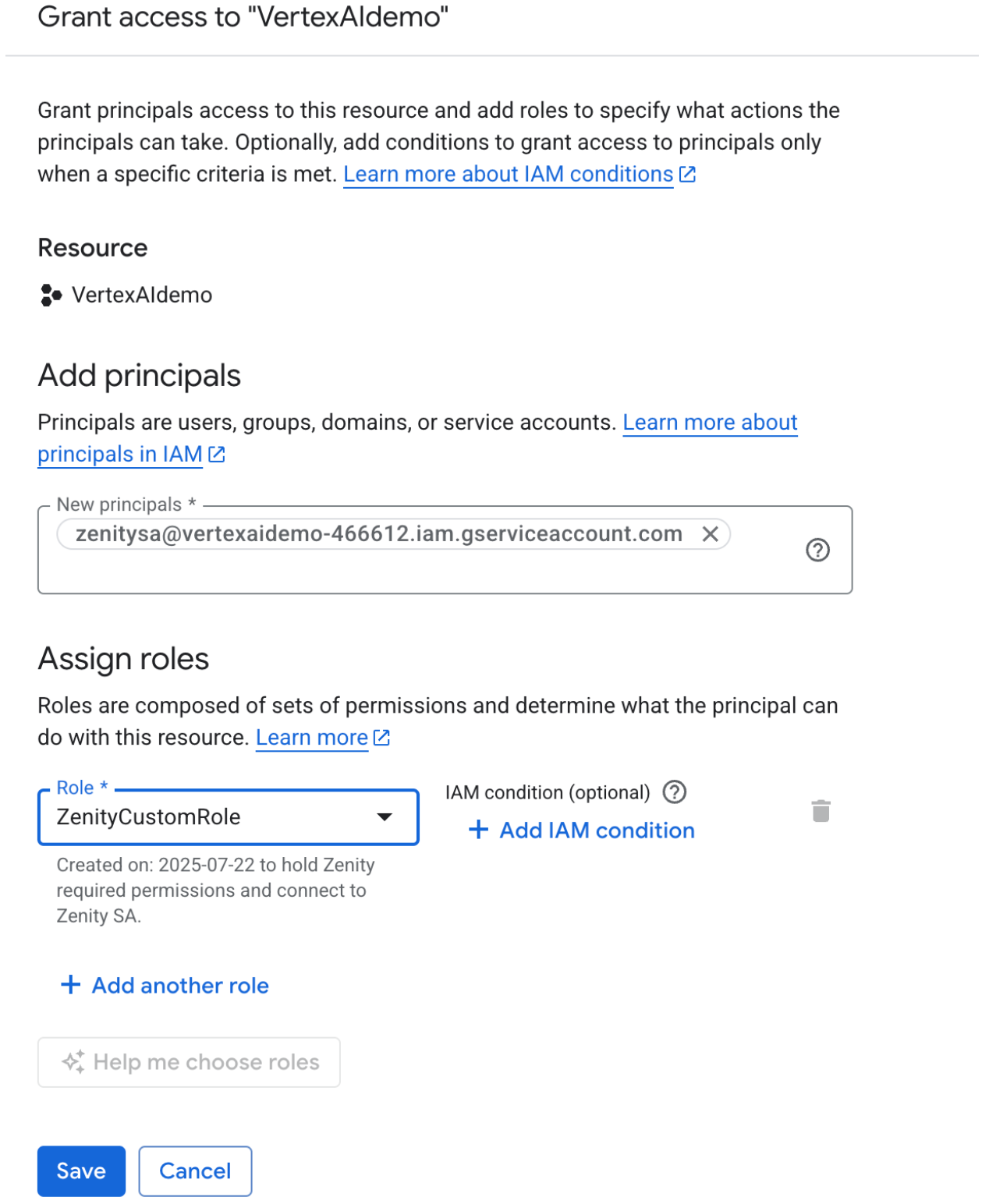 Grant access to "VertexAIdemo"

Grant principals access to this resource and add roles to specify what actions the principals can take. Optionally, add conditions to grant access to principals only when a specific criteria is met. Learn more about IAM conditions

Resource

VertexAIdemo

Add principals

Principals are users, groups, domains, or service accounts. Learn more about principals in IAM

New principals *

zenitysa@vertexaidemo-466612.iam.gserviceaccount.com

Assign roles

Roles are composed of sets of permissions and determine what the principal can do with this resource. Learn more

Role *

ZenityCustomRole

Created on: 2025-07-22 to hold Zenity required permissions and connect to Zenity SA.

IAM condition (optional)

+ Add IAM condition

+ Add another role

Help me choose roles

Save

Cancel